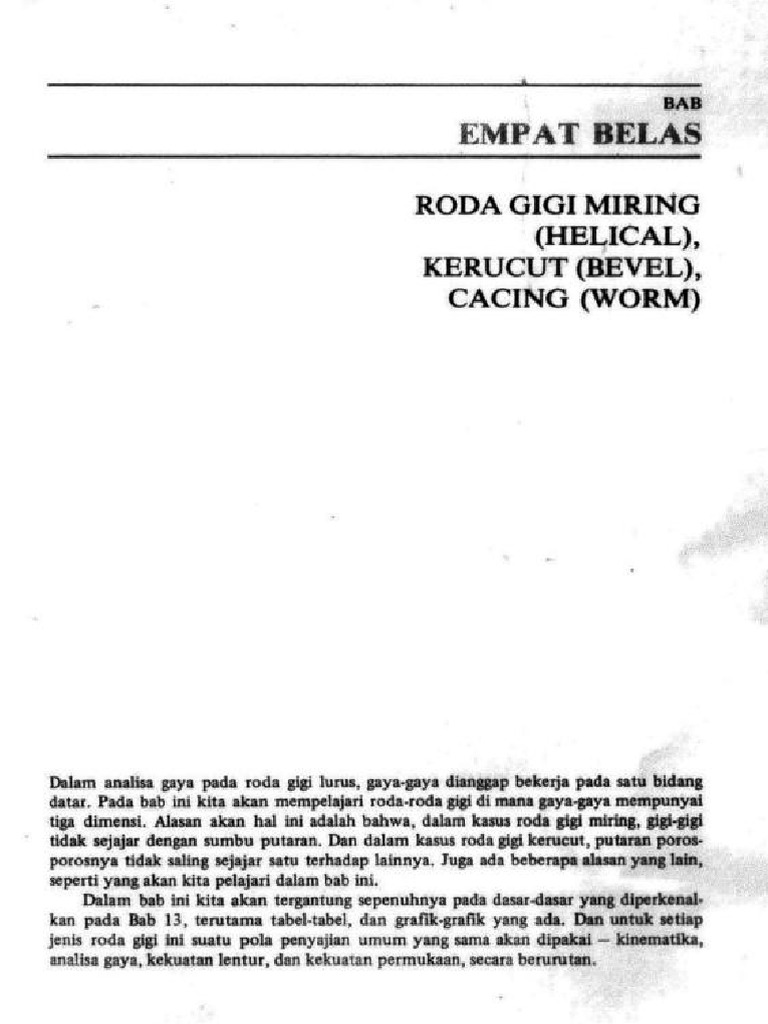 BAB
EMPAT BELAS

RODA GIGI MIRING (HELICAL), KERUCUT (BEVEL), CACING (WORM)

Dalam analisa gaya pada roda gigi lurus, gaya-gaya dianggap bekerja pada satu bidang datar. Pada bab ini kita akan mempelajari roda-roda gigi di mana gaya-gaya mempunyai tiga dimensi. Alasan akan hal ini adalah bahwa, dalam kasus roda gigi miring, gigi-gigi tidak sejajar dengan sumbu putaran. Dan dalam kasus roda gigi kerucut, putaran poros-porosnya tidak saling sejajar satu terhadap lainnya. Juga ada beberapa alasan yang lain, seperti yang akan kita pelajari dalam bab ini.

Dalam bab ini kita akan tergantung sepenuhnya pada dasar-dasar yang diperkenalkan pada Bab 13, terutama tabel-tabel, dan grafik-grafik yang ada. Dan untuk setiap jenis roda gigi ini suatu pola penyajian umum yang sama akan dipakai — kinematika, analisa gaya, kekuatan lentur, dan kekuatan permukaan, secara berurutan.